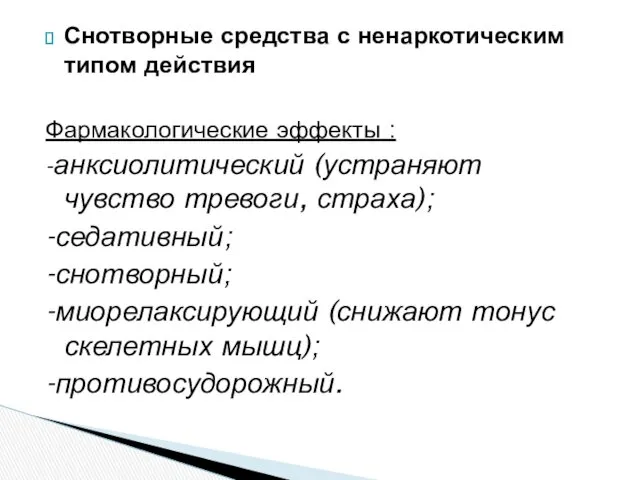 Снотворные средства с ненаркотическим типом действия

Фармакологические эффекты :
-анксиолитический (устраняют чувство тревоги, страха);
-седативный;
-снотворный;
-миорелаксирующий (снижают тонус скелетных мышц);
-противосудорожный.